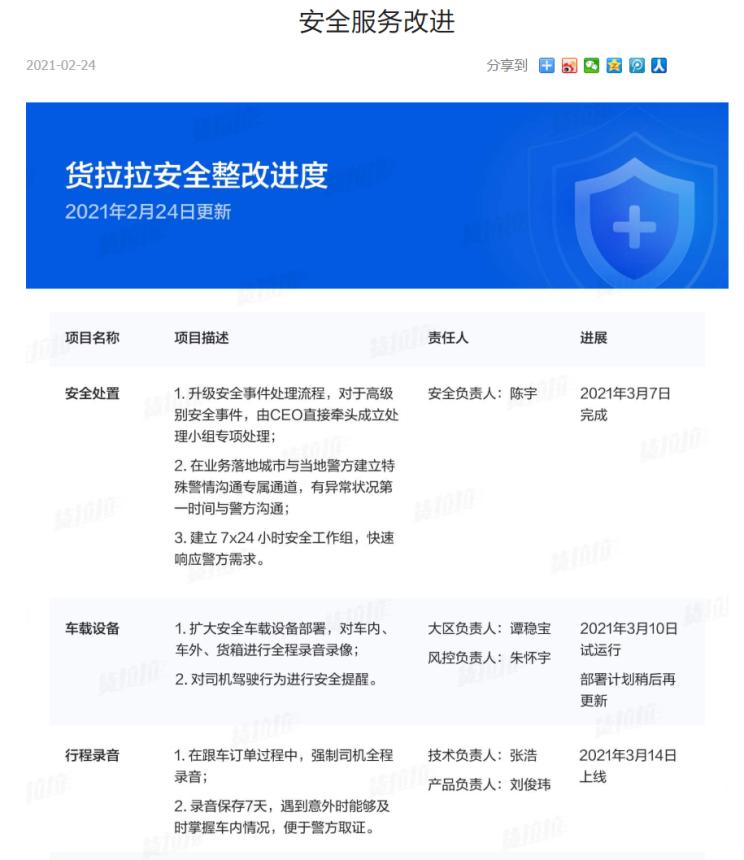 安全服务改进

2021-02-24

分享到

货拉拉安全整改进度
2021年2月24日更新

| 项目名称 | 项目描述 | 责任人 | 进展 |
|---|---|---|---|
| 安全处置 | 1. 升级安全事件处理流程，对于高级别安全事件，由CEO直接牵头成立处理小组专项处理；<br>2. 在业务落地城市与当地警方建立特殊警情沟通专属通道，有异常状况第一时间与警方沟通；<br>3. 建立 7x24 小时安全工作组，快速响应警方需求。 | 安全负责人：陈宇 | 2021年3月7日完成 |
| 车载设备 | 1. 扩大安全车载设备部署，对车内、车外、货箱进行全程录音录像；<br>2. 对司机驾驶行为进行安全提醒。 | 大区负责人：谭稳宝<br>风控负责人：朱怀宇 | 2021年3月10日试运行<br>部署计划稍后再更新 |
| 行程录音 | 1. 在跟车订单过程中，强制司机全程录音；<br>2. 录音保存7天，遇到意外时能够及时掌握车内情况，便于警方取证。 | 技术负责人：张浩<br>产品负责人：刘俊玮 | 2021年3月14日上线 |